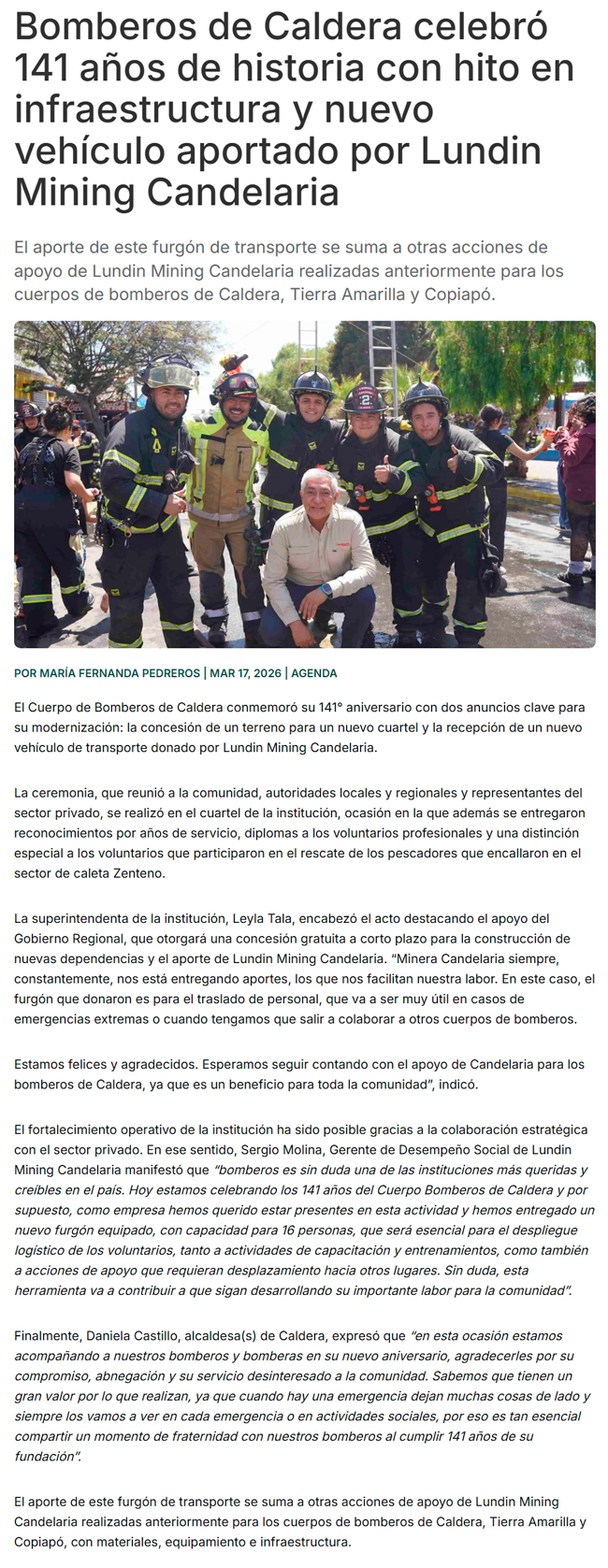 Bomberos de Caldera celebró 141 años de historia con hito en infraestructura y nuevo vehículo aportado por Lundin Mining Candelaria

El aporte de este furgón de transporte se suma a otras acciones de apoyo de Lundin Mining Candelaria realizadas anteriormente para los cuerpos de bomberos de Caldera, Tierra Amarilla y Copiapó.

POR MARÍA FERNANDA PEDREROS | MAR 17, 2026 | AGENDA

El Cuerpo de Bomberos de Caldera conmemoró su 141° aniversario con dos anuncios clave para su modernización: la concesión de un terreno para un nuevo cuartel y la recepción de un nuevo vehículo de transporte donado por Lundin Mining Candelaria.

La ceremonia, que reunió a la comunidad, autoridades locales y regionales y representantes del sector privado, se realizó en el cuartel de la institución, ocasión en la que además se entregaron reconocimientos por años de servicio, diplomas a los voluntarios profesionales y una distinción especial a los voluntarios que participaron en el rescate de los pescadores que encallaron en el sector de caleta Zenteno.

La superintendenta de la institución, Leyla Tala, encabezó el acto destacando el apoyo del Gobierno Regional, que otorgará una concesión gratuita a corto plazo para la construcción de nuevas dependencias y el aporte de Lundin Mining Candelaria. “Minera Candelaria siempre, constantemente, nos está entregando aportes, los que nos facilitan nuestra labor. En este caso, el furgón que donaron es para el traslado de personal, que va a ser muy útil en casos de emergencias extremas o cuando tengamos que salir a colaborar a otros cuerpos de bomberos.

Estamos felices y agradecidos. Esperamos seguir contando con el apoyo de Candelaria para los bomberos de Caldera, ya que es un beneficio para toda la comunidad”, indicó.

El fortalecimiento operativo de la institución ha sido posible gracias a la colaboración estratégica con el sector privado. En ese sentido, Sergio Molina, Gerente de Desempeño Social de Lundin Mining Candelaria manifestó que “bomberos es sin duda una de las instituciones más queridas y creíbles en el país. Hoy estamos celebrando los 141 años del Cuerpo Bomberos de Caldera y por supuesto, como empresa hemos querido estar presentes en esta actividad y hemos entregado un nuevo furgón equipado, con capacidad para 16 personas, que será esencial para el despliegue logístico de los voluntarios, tanto a actividades de capacitación y entrenamientos, como también a acciones de apoyo que requieran desplazamiento hacia otros lugares. Sin duda, esta herramienta va a contribuir a que sigan desarrollando su importante labor para la comunidad”.

Finalmente, Daniela Castillo, alcaldesa(s) de Caldera, expresó que “en esta ocasión estamos acompañando a nuestros bomberos y bomberas en su nuevo aniversario, agradecerles por su compromiso, abnegación y su servicio desinteresado a la comunidad. Sabemos que tienen un gran valor por lo que realizan, ya que cuando hay una emergencia dejan muchas cosas de lado y siempre los vamos a ver en cada emergencia o en actividades sociales, por eso es tan esencial compartir un momento de fraternidad con nuestros bomberos al cumplir 141 años de su fundación”.

El aporte de este furgón de transporte se suma a otras acciones de apoyo de Lundin Mining Candelaria realizadas anteriormente para los cuerpos de bomberos de Caldera, Tierra Amarilla y Copiapó, con materiales, equipamiento e infraestructura.